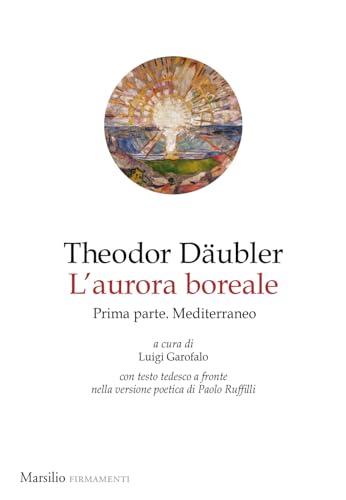 Theodor Däubler
L'aurora boreale
Prima parte. Mediterraneo

a cura di
Luigi Garofalo

con testo tedesco a fronte
nella versione poetica di Paolo Ruffilli

Marsilio FIRMAMENTI